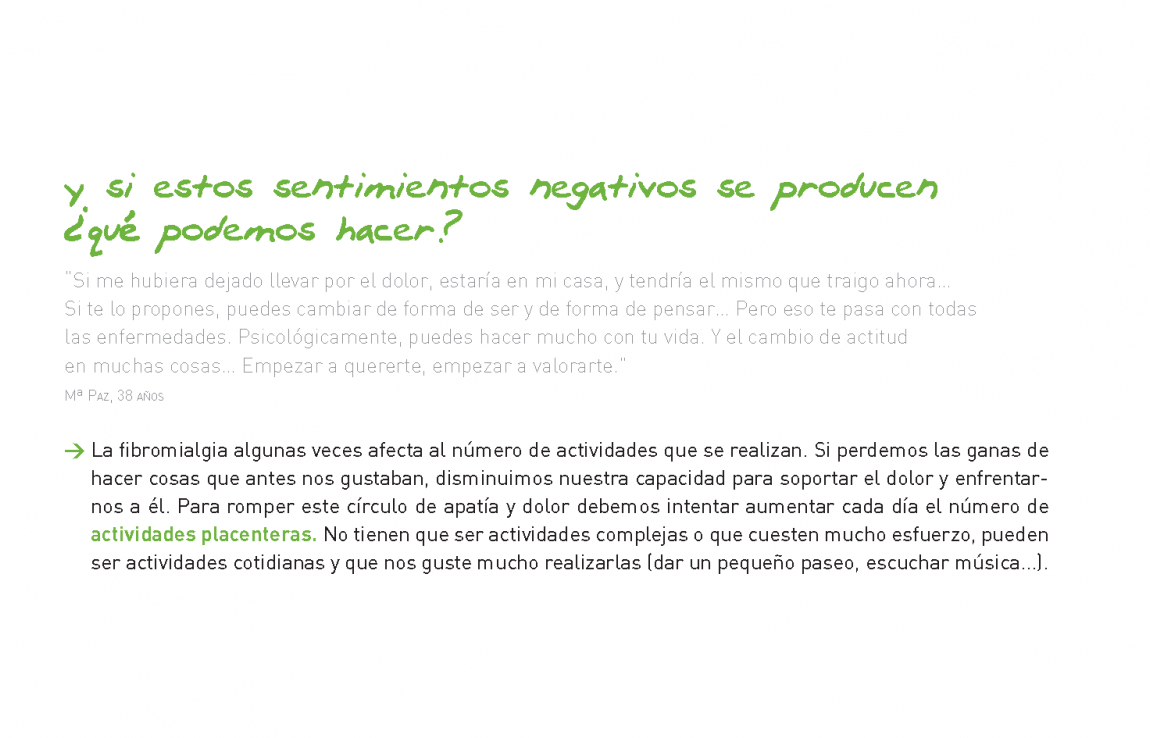 y, si estos sentimientos negativos se producen ¿qué podemos hacer?

"Si me hubiera dejado llevar por el dolor, estaría en mi casa, y tendría el mismo que traigo ahora... Si te lo propones, puedes cambiar de forma de ser y de forma de pensar... Pero eso te pasa con todas las enfermedades. Psicológicamente, puedes hacer mucho con tu vida. Y el cambio de actitud en muchas cosas... Empezar a quererte, empezar a valorarte."
Mª Paz, 38 años

→ La fibromialgia algunas veces afecta al número de actividades que se realizan. Si perdemos las ganas de hacer cosas que antes nos gustaban, disminuimos nuestra capacidad para soportar el dolor y enfrentarnos a él. Para romper este círculo de apatía y dolor debemos intentar aumentar cada día el número de actividades placenteras. No tienen que ser actividades complejas o que cuesten mucho esfuerzo, pueden ser actividades cotidianas y que nos guste mucho realizarlas (dar un pequeño paseo, escuchar música...).